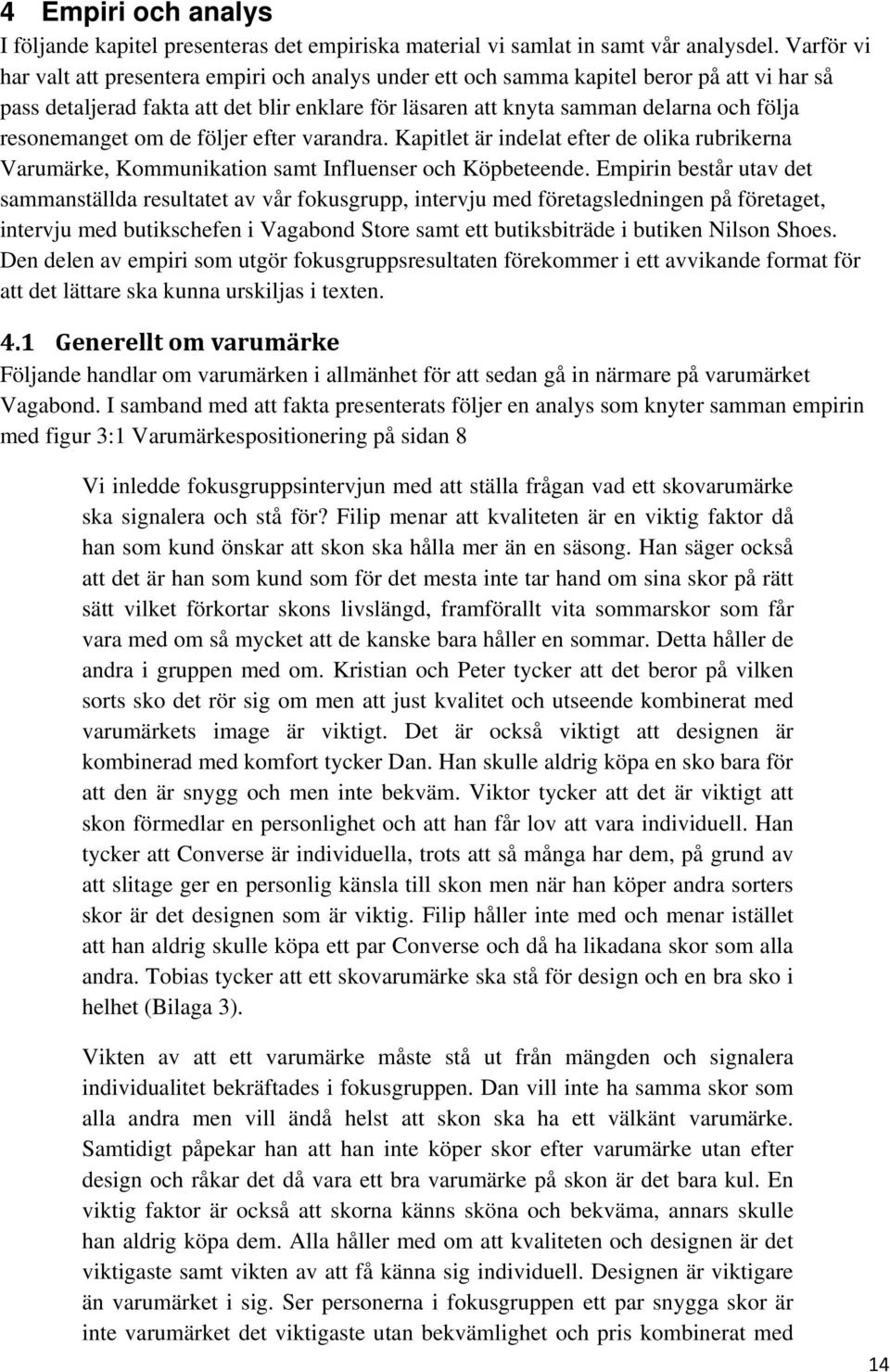 4 Empiri och analys

I följande kapitel presenteras det empiriska material vi samlat in samt vår analysdel. Varför vi har valt att presentera empiri och analys under ett och samma kapitel beror på att vi har så pass detaljerad fakta att det blir enklare för läsaren att knyta samman delarna och följa resonemanget om de följer efter varandra. Kapitlet är indelat efter de olika rubrikerna Varumärke, Kommunikation samt Influenser och Köpbeteende. Empirin består utav det sammanställda resultatet av vår fokusgrupp, intervju med företagsledningen på företaget, intervju med butikschefen i Vagabond Store samt ett butiksbiträde i butiken Nilson Shoes. Den delen av empiri som utgör fokusgruppsresultaten förekommer i ett avvikande format för att det lättare ska kunna urskiljas i texten.

4.1 Generellt om varumärke

Följande handlar om varumärken i allmänhet för att sedan gå in närmare på varumärket Vagabond. I samband med att fakta presenterats följer en analys som knyter samman empirin med figur 3:1 Varumärkespositionering på sidan 8

Vi inledde fokusgruppsintervjun med att ställa frågan vad ett skovarumärke ska signalera och stå för? Filip menar att kvaliteten är en viktig faktor då han som kund önskar att skon ska hålla mer än en säsong. Han säger också att det är han som kund som för det mesta inte tar hand om sina skor på rätt sätt vilket förkortar skons livslängd, framförallt vita sommarskor som får vara med om så mycket att de kanske bara håller en sommar. Detta håller de andra i gruppen med om. Kristian och Peter tycker att det beror på vilken sorts sko det rör sig om men att just kvalitet och utseende kombinerat med varumärkets image är viktigt. Det är också viktigt att designen är kombinerad med komfort tycker Dan. Han skulle aldrig köpa en sko bara för att den är snygg och men inte bekväm. Viktor tycker att det är viktigt att skon förmedlar en personlighet och att han får lov att vara individuell. Han tycker att Converse är individuella, trots att så många har dem, på grund av att slitage ger en personlig känsla till skon men när han köper andra sorters skor är det designen som är viktig. Filip håller inte med och menar istället att han aldrig skulle köpa ett par Converse och då ha likadana skor som alla andra. Tobias tycker att ett skovarumärke ska stå för design och en bra sko i helhet (Bilaga 3).

Vikten av att ett varumärke måste stå ut från mängden och signalera individualitet bekräftades i fokusgruppen. Dan vill inte ha samma skor som alla andra men vill ändå helst att skon ska ha ett välkänt varumärke. Samtidigt påpekar han att han inte köper skor efter varumärke utan efter design och råkar det då vara ett bra varumärke på skon är det bara kul. En viktig faktor är också att skorna känns sköna och bekväma, annars skulle han aldrig köpa dem. Alla håller med om att kvaliteten och designen är det viktigaste samt vikten av att få känna sig individuell. Designen är viktigare än varumärket i sig. Ser personerna i fokusgruppen ett par snygga skor är inte varumärket det viktigaste utan bekvämlighet och pris kombinerat med

14